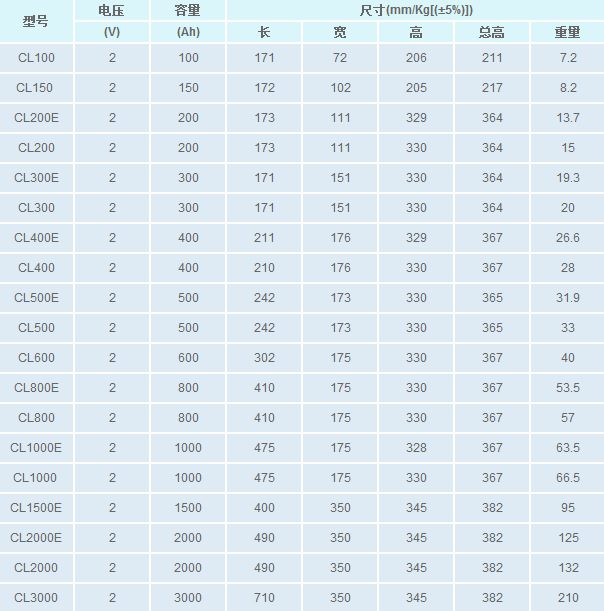 | 型号 | 电压 (V) | 容量 (Ah) | 尺寸(mm/Kg[(±5%)]) 长 | 宽 | 高 | 总高 | 重量 |
|---|---|---|---|---|---|---|---|
| CL100 | 2 | 100 | 171 | 72 | 206 | 211 | 7.2 |
| CL150 | 2 | 150 | 172 | 102 | 205 | 217 | 8.2 |
| CL200E | 2 | 200 | 173 | 111 | 329 | 364 | 13.7 |
| CL200 | 2 | 200 | 173 | 111 | 330 | 364 | 15 |
| CL300E | 2 | 300 | 171 | 151 | 330 | 364 | 19.3 |
| CL300 | 2 | 300 | 171 | 151 | 330 | 364 | 20 |
| CL400E | 2 | 400 | 211 | 176 | 329 | 367 | 26.6 |
| CL400 | 2 | 400 | 210 | 176 | 330 | 367 | 28 |
| CL500E | 2 | 500 | 242 | 173 | 330 | 365 | 31.9 |
| CL500 | 2 | 500 | 242 | 173 | 330 | 365 | 33 |
| CL600 | 2 | 600 | 302 | 175 | 330 | 367 | 40 |
| CL800E | 2 | 800 | 410 | 175 | 330 | 367 | 53.5 |
| CL800 | 2 | 800 | 410 | 175 | 330 | 367 | 57 |
| CL1000E | 2 | 1000 | 475 | 175 | 328 | 367 | 63.5 |
| CL1000 | 2 | 1000 | 475 | 175 | 330 | 367 | 66.5 |
| CL1500E | 2 | 1500 | 400 | 350 | 345 | 382 | 95 |
| CL2000E | 2 | 2000 | 490 | 350 | 345 | 382 | 125 |
| CL2000 | 2 | 2000 | 490 | 350 | 345 | 382 | 132 |
| CL3000 | 2 | 3000 | 710 | 350 | 345 | 382 | 210 |